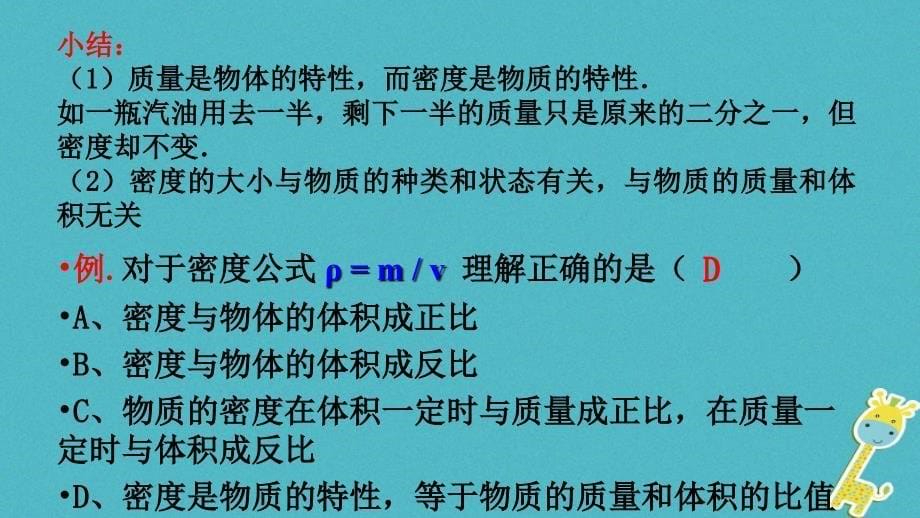 小结：
（1）质量是物体的特性，而密度是物质的特性.
如一瓶汽油用去一半，剩下一半的质量只是原来的二分之一，但密度却不变.
（2）密度的大小与物质的种类和状态有关，与物质的质量和体积无关

•例. 对于密度公式 $\rho = m / v$ 理解正确的是（ D ）
•A、密度与物体的体积成正比
•B、密度与物体的体积成反比
•C、物质的密度在体积一定时与质量成正比，在质量一定时与体积成反比
•D、密度是物质的特性，等于物质的质量和体积的比值